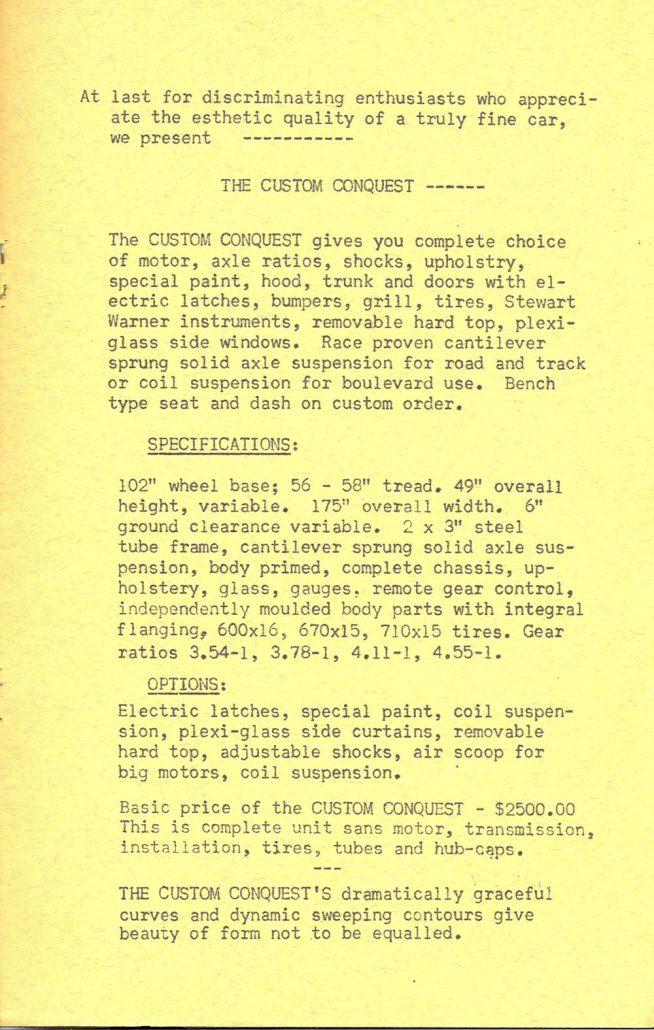 At last for discriminating enthusiasts who appreciate the esthetic quality of a truly fine car, we present -----------

THE CUSTOM CONQUEST ------

The CUSTOM CONQUEST gives you complete choice of motor, axle ratios, shocks, upholstry, special paint, hood, trunk and doors with electric latches, bumpers, grill, tires, Stewart Warner instruments, removable hard top, plexiglass side windows. Race proven cantilever sprung solid axle suspension for road and track or coil suspension for boulevard use. Bench type seat and dash on custom order.

SPECIFICATIONS:

102" wheel base; 56 - 58" tread. 49" overall height, variable. 175" overall width. 6" ground clearance variable. 2 x 3" steel tube frame, cantilever sprung solid axle suspension, body primed, complete chassis, upholstery, glass, gauges, remote gear control, independently moulded body parts with integral flanging, 600x16, 670x15, 710x15 tires. Gear ratios 3.54-1, 3.78-1, 4.11-1, 4.55-1.

OPTIONS:

Electric latches, special paint, coil suspension, plexi-glass side curtains, removable hard top, adjustable shocks, air scoop for big motors, coil suspension.

Basic price of the CUSTOM CONQUEST - $2500.00
This is complete unit sans motor, transmission, installation, tires, tubes and hub-caps.

---

THE CUSTOM CONQUEST'S dramatically graceful curves and dynamic sweeping contours give beauty of form not to be equalled.